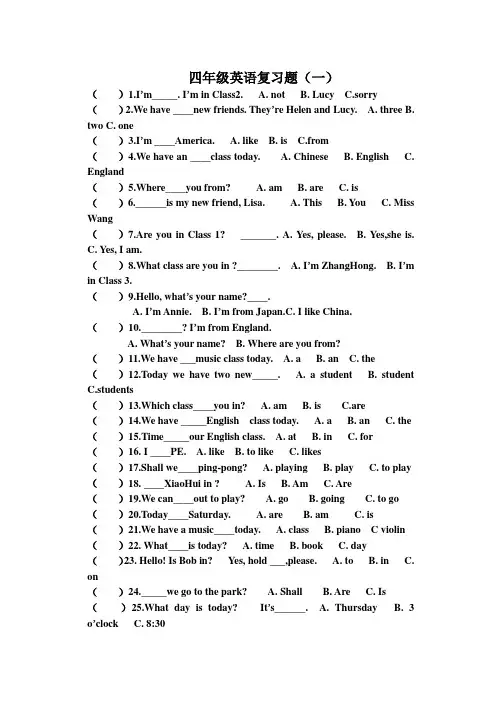 四年级英语复习题（一）

（ ）1.I'm_____. I'm in Class2. A. not B. Lucy C.sorry

（ ）2.We have ____new friends. They're Helen and Lucy. A. three B. two C. one

（ ）3.I'm ____America. A. like B. is C.from

（ ）4.We have an ____class today. A. Chinese B. English C. England

（ ）5.Where____you from? A. am B. are C. is

（ ）6.______is my new friend, Lisa. A. This B. You C. Miss Wang

（ ）7.Are you in Class 1? _______. A. Yes, please. B. Yes,she is. C. Yes, I am.

（ ）8.What class are you in ?________. A. I'm ZhangHong. B. I'm in Class 3.

（ ）9.Hello, what's your name?____.
A. I'm Annie. B. I'm from Japan.C. I like China.

（ ）10.________? I'm from England.
A. What's your name? B. Where are you from?

（ ）11.We have ___music class today. A. a B. an C. the

（ ）12.Today we have two new_____. A. a student B. student C.students

（ ）13.Which class____you in? A. am B. is C.are

（ ）14.We have _____English class today. A. a B. an C. the

（ ）15.Time_____our English class. A. at B. in C. for

（ ）16. I ____PE. A. like B. to like C. likes

（ ）17.Shall we____ping-pong? A. playing B. play C. to play

（ ）18. ____XiaoHui in ? A. Is B. Am C. Are

（ ）19.We can____out to play? A. go B. going C. to go

（ ）20.Today____Saturday. A. are B. am C. is

（ ）21.We have a music____today. A. class B. piano C violin

（ ）22. What____is today? A. time B. book C. day

（ ）23. Hello! Is Bob in? Yes, hold ___,please. A. to B. in C. on

（ ）24._____we go to the park? A. Shall B. Are C. Is

（ ）25.What day is today? It's______. A. Thursday B. 3 o'clock C. 8:30